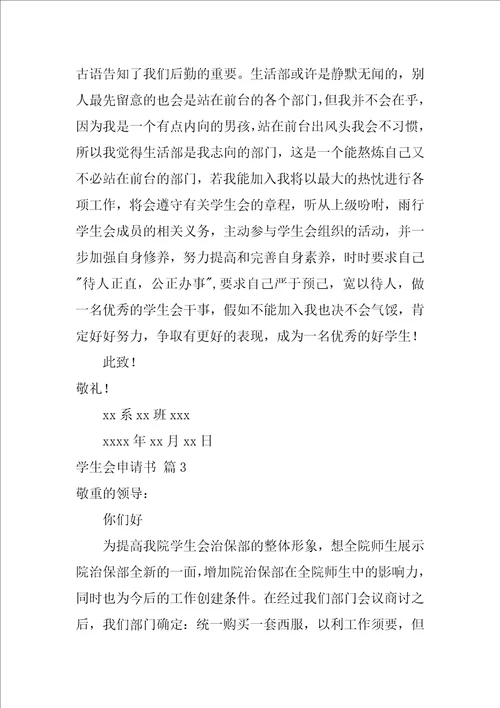 古语告知了我们后勤的重要。生活部或许是静默无闻的，别人最先留意的也会是站在前台的各个部门，但我并不会在乎，因为我是一个有点内向的男孩，站在前台出风头我会不习惯，所以我觉得生活部是我志向的部门，这是一个能熬炼自己又不必站在前台的部门，若我能加入我将以最大的热忱进行各项工作，将会遵守有关学生会的章程，听从上级吩咐，雨行学生会成员的相关义务，主动参与学生会组织的活动，并一步加强自身修养，努力提高和完善自身素养，时时要求自己"待人正直，公正办事"，要求自己严于预己，宽以待人，做一名优秀的学生会干事，假如不能加入我也决不会气馁，肯定好好努力，争取有更好的表现，成为一名优秀的好学生！

此致！

敬礼！

xx 系 xx 班 xxx

xxxx 年 xx 月 xx 日

学生会申请书 篇 3

敬重的领导：

你们好

为提高我院学生会治保部的整体形象，想全院师生展示院治保部全新的一面，增加院治保部在全院师生中的影响力，同时也为今后的工作创建条件。在经过我们部门会议商讨之后，我们部门确定：统一购买一套西服，以利工作须要，但